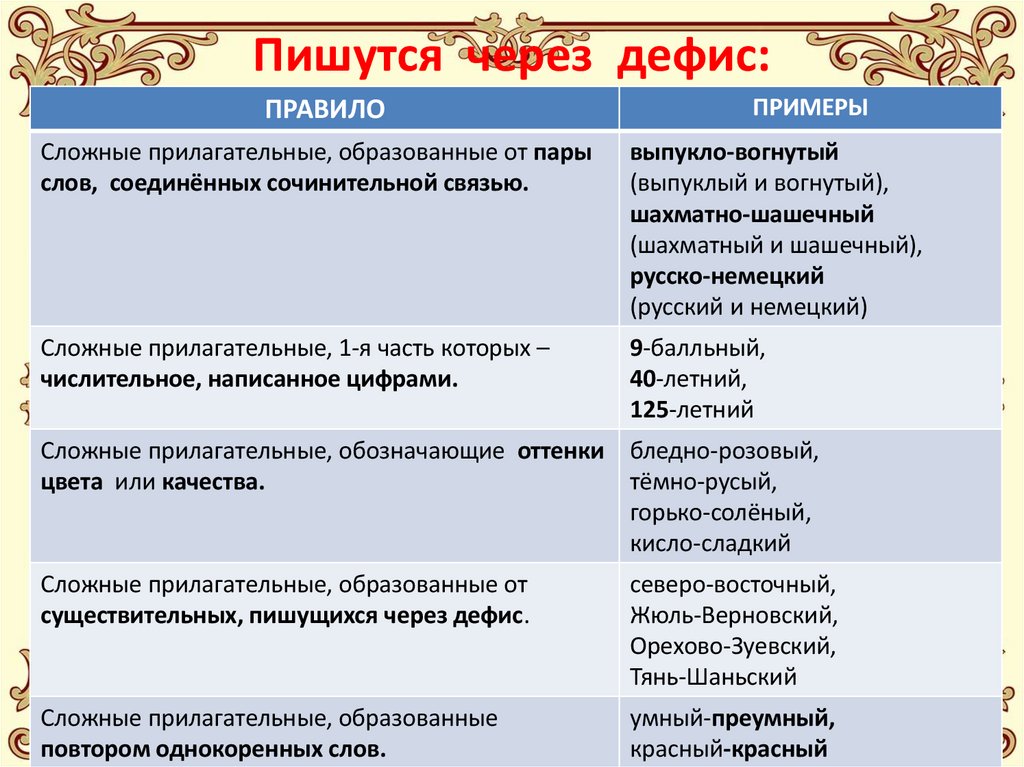 Пишутся через дефис:

| ПРАВИЛО | ПРИМЕРЫ |
|---|---|
| Сложные прилагательные, образованные от пары слов, соединённых сочинительной связью. | выпукло-вогнутый (выпуклый и вогнутый), шахматно-шашечный (шахматный и шашечный), русско-немецкий (русский и немецкий) |
| Сложные прилагательные, 1-я часть которых – числительное, написанное цифрами. | 9-балльный, 40-летний, 125-летний |
| Сложные прилагательные, обозначающие оттенки цвета или качества. | бледно-розовый, тёмно-русый, горько-солёный, кисло-сладкий |
| Сложные прилагательные, образованные от существительных, пишущихся через дефис. | северо-восточный, Жюль-Верновский, Орехово-Зуевский, Тянь-Шаньский |
| Сложные прилагательные, образованные повтором однокоренных слов. | умный-преумный, красный-красный |